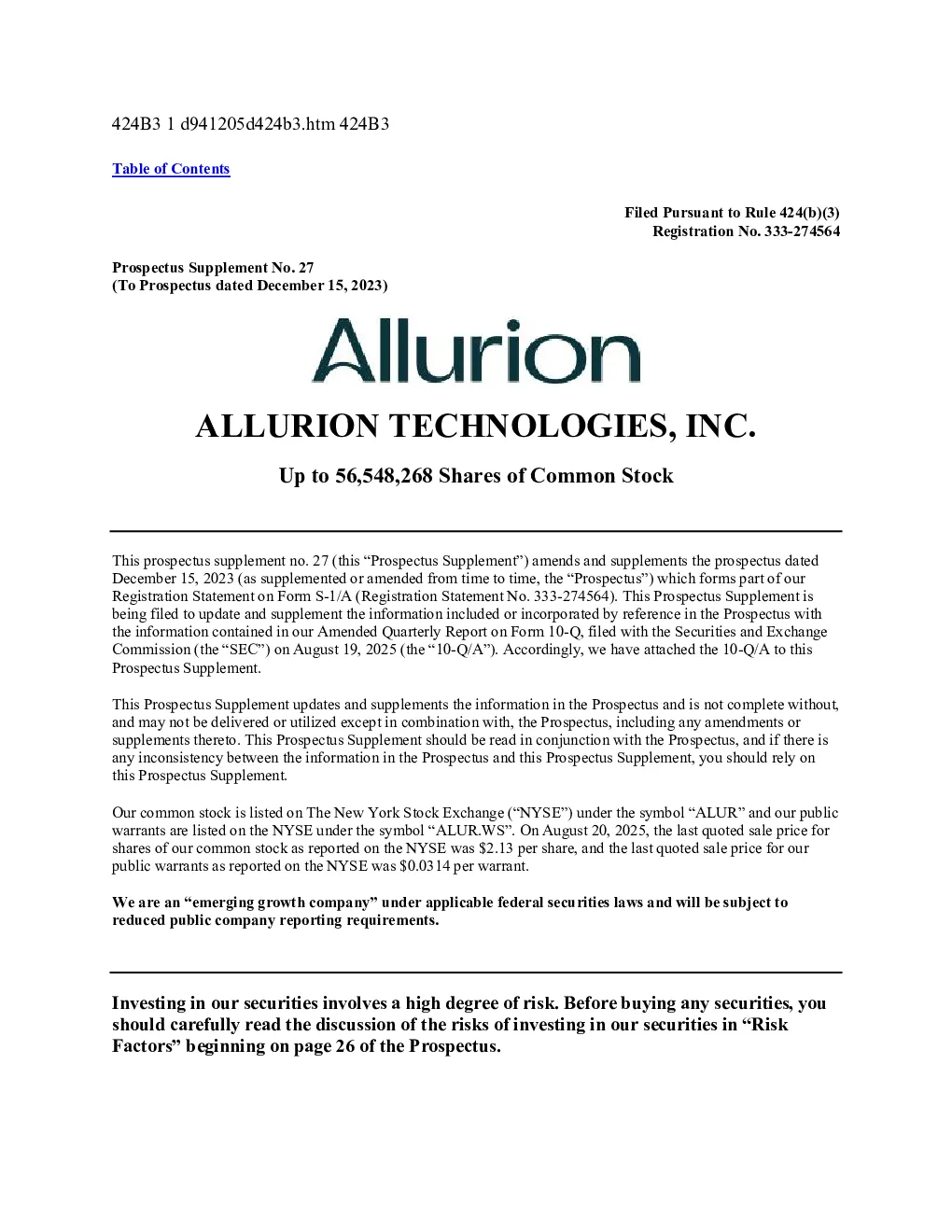 424B3 1 d941205d424b3.htm 424B3

Table of Contents

Filed Pursuant to Rule 424(b)(3)
Registration No. 333-274564

Prospectus Supplement No. 27
(To Prospectus dated December 15, 2023)

Allurion

ALLURION TECHNOLOGIES, INC.

Up to 56,548,268 Shares of Common Stock

This prospectus supplement no. 27 (this “Prospectus Supplement”) amends and supplements the prospectus dated December 15, 2023 (as supplemented or amended from time to time, the “Prospectus”) which forms part of our Registration Statement on Form S-1/A (Registration Statement No. 333-274564). This Prospectus Supplement is being filed to update and supplement the information included or incorporated by reference in the Prospectus with the information contained in our Amended Quarterly Report on Form 10-Q, filed with the Securities and Exchange Commission (the “SEC”) on August 19, 2025 (the “10-Q/A”). Accordingly, we have attached the 10-Q/A to this Prospectus Supplement.

This Prospectus Supplement updates and supplements the information in the Prospectus and is not complete without, and may not be delivered or utilized except in combination with, the Prospectus, including any amendments or supplements thereto. This Prospectus Supplement should be read in conjunction with the Prospectus, and if there is any inconsistency between the information in the Prospectus and this Prospectus Supplement, you should rely on this Prospectus Supplement.

Our common stock is listed on The New York Stock Exchange (“NYSE”) under the symbol “ALUR” and our public warrants are listed on the NYSE under the symbol “ALUR.WS”. On August 20, 2025, the last quoted sale price for shares of our common stock as reported on the NYSE was $2.13 per share, and the last quoted sale price for our public warrants as reported on the NYSE was $0.0314 per warrant.

We are an “emerging growth company” under applicable federal securities laws and will be subject to reduced public company reporting requirements.

Investing in our securities involves a high degree of risk. Before buying any securities, you should carefully read the discussion of the risks of investing in our securities in “Risk Factors” beginning on page 26 of the Prospectus.